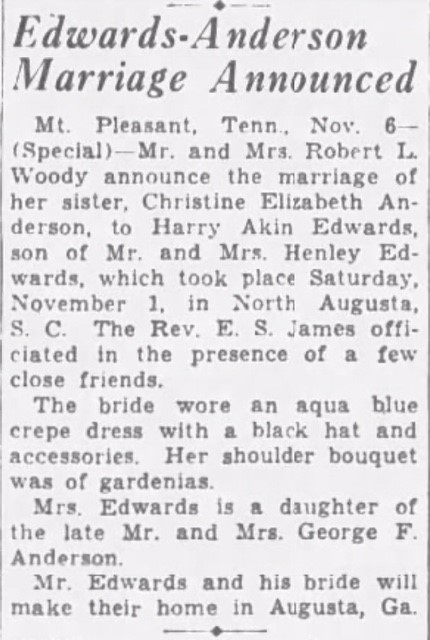 Edwards-Anderson Marriage Announced

Mt. Pleasant, Tenn., Nov. 6—(Special)—Mr. and Mrs. Robert L. Woody announce the marriage of her sister, Christine Elizabeth Anderson, to Harry Akin Edwards, son of Mr. and Mrs. Henley Edwards, which took place Saturday, November 1, in North Augusta, S. C. The Rev. E. S. James officiated in the presence of a few close friends.

The bride wore an aqua blue crepe dress with a black hat and accessories. Her shoulder bouquet was of gardenias.

Mrs. Edwards is a daughter of the late Mr. and Mrs. George F. Anderson.

Mr. Edwards and his bride will make their home in Augusta, Ga.